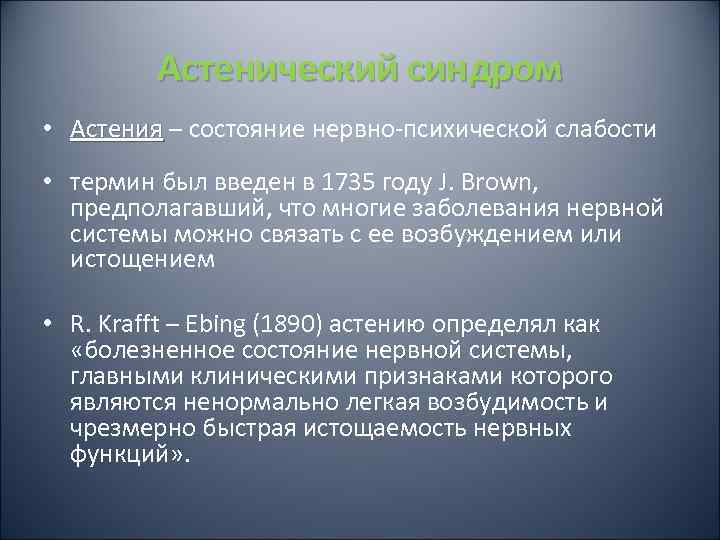 Астенический синдром

• Астения – состояние нервно-психической слабости

• термин был введен в 1735 году J. Brown, предполагавший, что многие заболевания нервной системы можно связать с ее возбуждением или истощением

• R. Krafft – Ebing (1890) астению определял как «болезненное состояние нервной системы, главными клиническими признаками которого являются ненормально легкая возбудимость и чрезмерно быстрая истощаемость нервных функций».